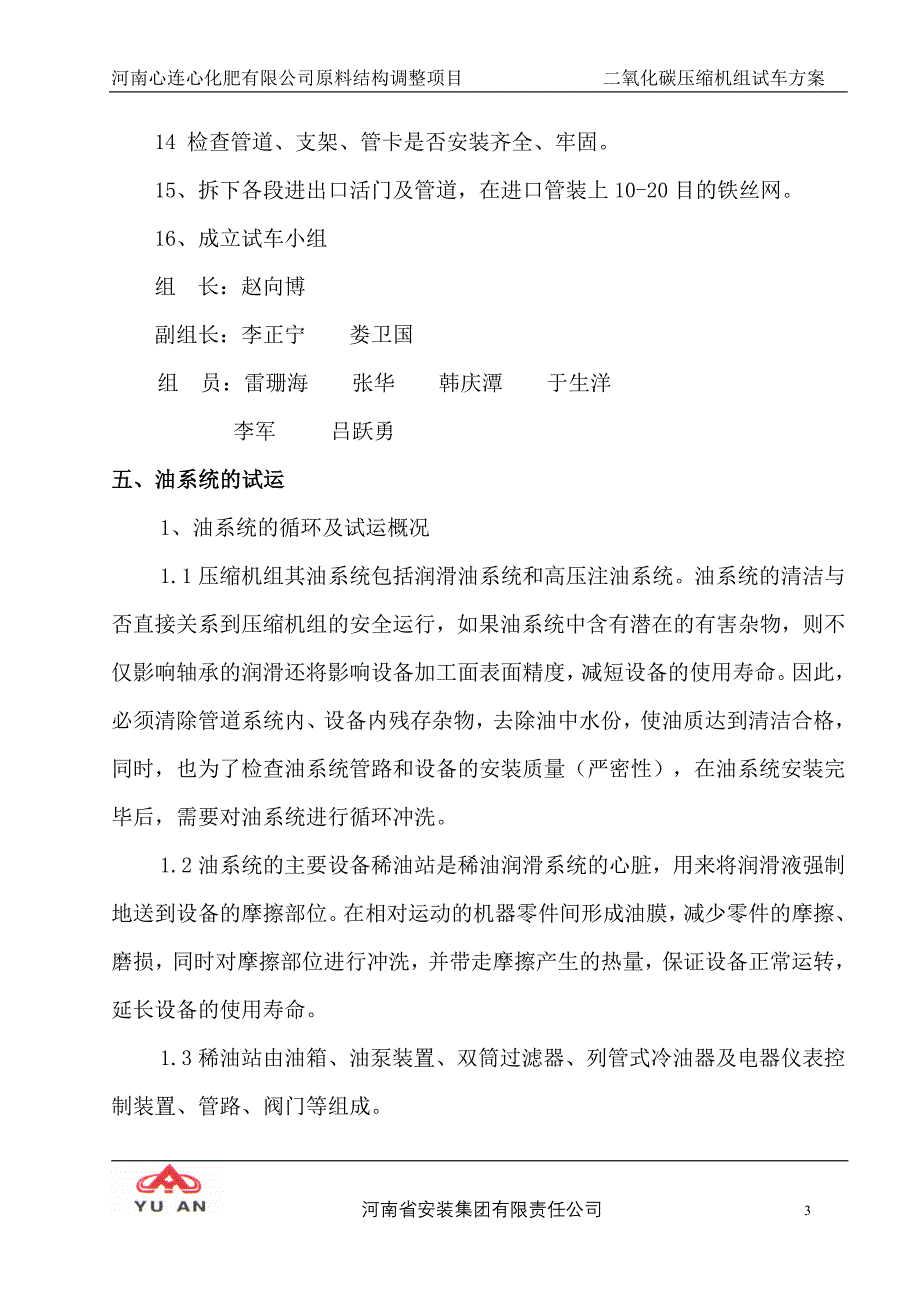 河南心连心化肥有限公司原料结构调整项目　　二氧化碳压缩机组试车方案

14 检查管道、支架、管卡是否安装齐全、牢固。

15、拆下各段进出口活门及管道，在进口管装上 10-20 目的铁丝网。

16、成立试车小组

组　长：赵向博

副组长：李正宁　　娄卫国

组　员：雷珊海　　张华　　韩庆潭　　于生洋

李军　　吕跃勇

五、油系统的试运

1、油系统的循环及试运概况

1.1 压缩机组其油系统包括润滑油系统和高压注油系统。油系统的清洁与否直接关系到压缩机组的安全运行，如果油系统中含有潜在的有害杂物，则不仅影响轴承的润滑还将影响设备加工面表面精度，减短设备的使用寿命。因此，必须清除管道系统内、设备内残存杂物，去除油中水份，使油质达到清洁合格，同时，也为了检查油系统管路和设备的安装质量（严密性），在油系统安装完毕后，需要对油系统进行循环冲洗。

1.2 油系统的主要设备稀油站是稀油润滑系统的心脏，用来将润滑液强制地送到设备的摩擦部位。在相对运动的机器零件间形成油膜，减少零件的摩擦、磨损，同时对摩擦部位进行冲洗，并带走摩擦产生的热量，保证设备正常运转，延长设备的使用寿命。

1.3 稀油站由油箱、油泵装置、双筒过滤器、列管式冷油器及电器仪表控制装置、管路、阀门等组成。

YU AN

河南省安装集团有限责任公司

3